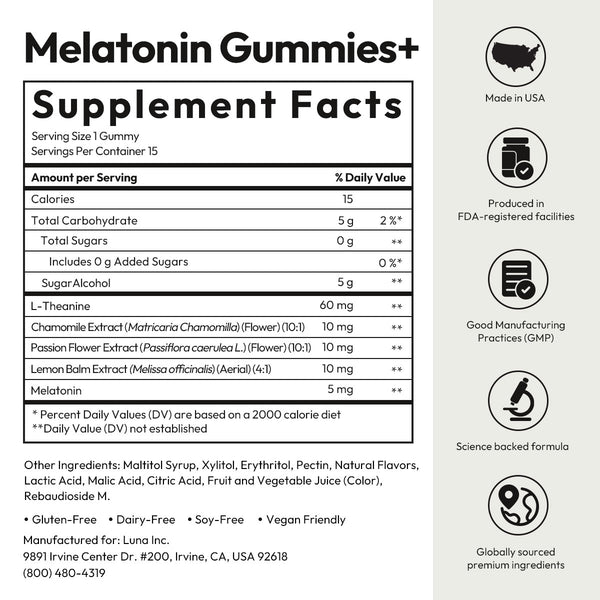 Melatonin Gummies+

Supplement Facts

Serving Size 1 Gummy
Servings Per Container 15

| Amount per Serving | | % Daily Value |
|---|---|---|
| Calories | 15 | |
| Total Carbohydrate | 5 g | 2 %* |
| Total Sugars | 0 g | ** |
| Includes 0 g Added Sugars | | 0 %* |
| Sugar Alcohol | 5 g | ** |
| L-Theanine | 60 mg | ** |
| Chamomile Extract (Matricaria Chamomilla) (Flower) (10:1) | 10 mg | ** |
| Passion Flower Extract (Passiflora caerulea L.) (Flower) (10:1) | 10 mg | ** |
| Lemon Balm Extract (Melissa officinalis) (Aerial) (4:1) | 10 mg | ** |
| Melatonin | 5 mg | ** |

* Percent Daily Values (DV) are based on a 2000 calorie diet
**Daily Value (DV) not established

Other Ingredients: Maltitol Syrup, Xylitol, Erythritol, Pectin, Natural Flavors, Lactic Acid, Malic Acid, Citric Acid, Fruit and Vegetable Juice (Color), Rebaudioside M.

• Gluten-Free • Dairy-Free • Soy-Free • Vegan Friendly

Manufactured for: Luna Inc.
9891 Irvine Center Dr. #200, Irvine, CA, USA 92618
(800) 480-4319

Made in USA

Produced in
FDA-registered facilities

Good Manufacturing
Practices (GMP)

Science backed formula

Globally sourced
premium ingredients